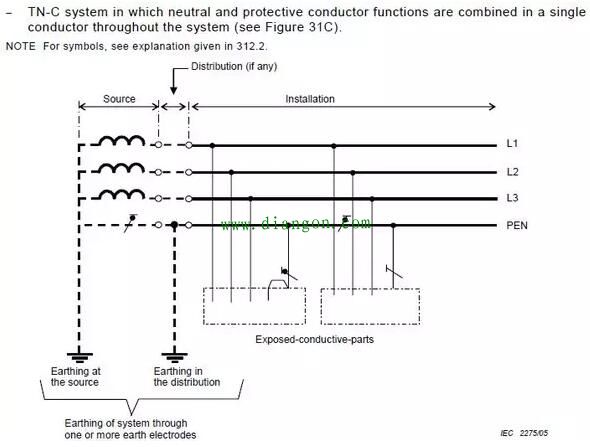 – TN-C system in which neutral and protective conductor functions are combined in a single conductor throughout the system (see Figure 31C).

NOTE For symbols, see explanation given in 312.2.

Distribution (if any)

Source

Installation

L1

L2

L3

PEN

www.diangon.com

Exposed-conductive-parts

Earthing at the source

Earthing in the distribution

Earthing of system through one or more earth electrodes

IEC 2275/05